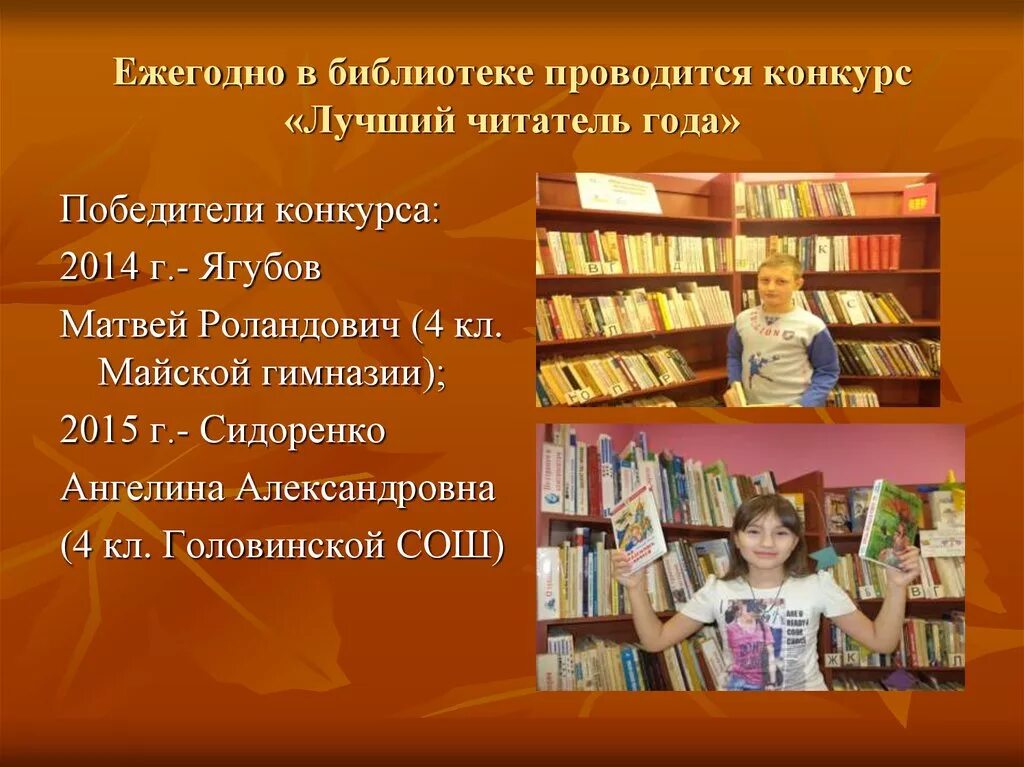 Ежегодно в библиотеке проводится конкурс «Лучший читатель года»

Победители конкурса:

2014 г.- Ягубов

Матвей Роландович (4 кл. Майской гимназии);

2015 г.- Сидоренко

Ангелина Александровна

(4 кл. Головинской СОШ)